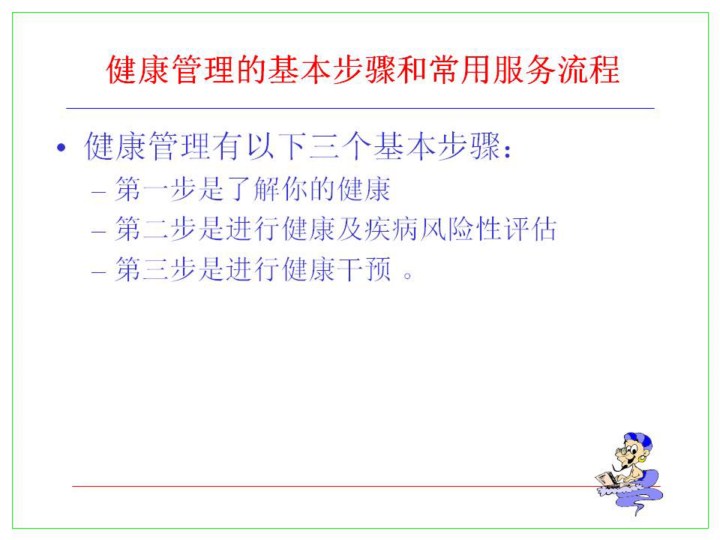 健康管理的基本步骤和常用服务流程

• 健康管理有以下三个基本步骤：
– 第一步是了解你的健康
– 第二步是进行健康及疾病风险性评估
– 第三步是进行健康干预 。